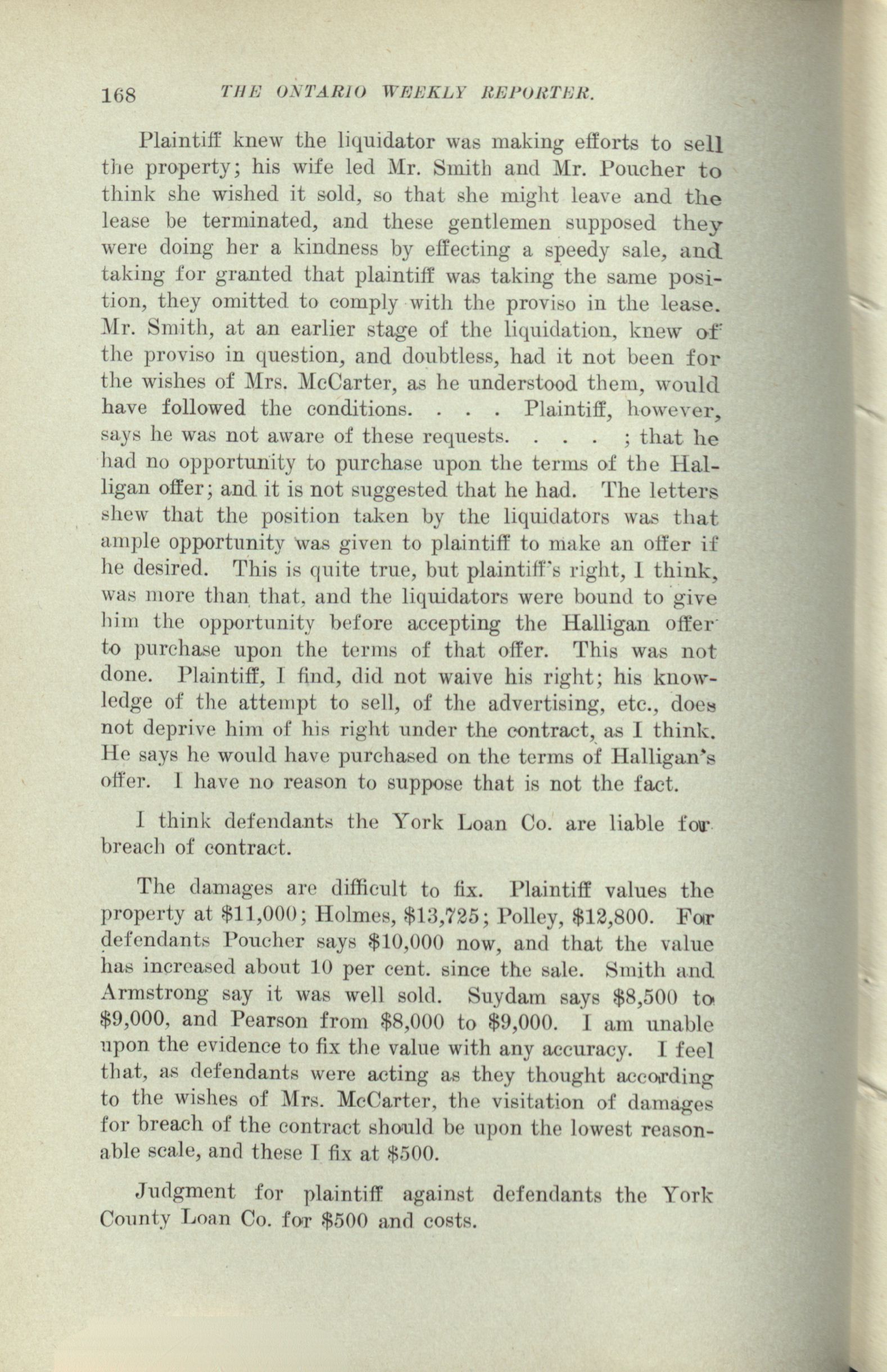 168 THE ONTARIO WEEKLY REPORTER.

Plaintiff knew the liquidator was making efforts to sell the property; his wife led Mr. Smith and Mr. Poucher to think she wished it sold, so that she might leave and the lease be terminated, and these gentlemen supposed they were doing her a kindness by effecting a speedy sale, and taking for granted that plaintiff was taking the same position, they omitted to comply with the proviso in the lease. Mr. Smith, at an earlier stage of the liquidation, knew of the proviso in question, and doubtless, had it not been for the wishes of Mrs. McCarter, as he understood them, would have followed the conditions. . . . Plaintiff, however, says he was not aware of these requests. . . . ; that he had no opportunity to purchase upon the terms of the Halligan offer; and it is not suggested that he had. The letters shew that the position taken by the liquidators was that ample opportunity was given to plaintiff to make an offer if he desired. This is quite true, but plaintiff's right, I think, was more than that, and the liquidators were bound to give him the opportunity before accepting the Halligan offer to purchase upon the terms of that offer. This was not done. Plaintiff, I find, did not waive his right; his knowledge of the attempt to sell, of the advertising, etc., does not deprive him of his right under the contract, as I think. He says he would have purchased on the terms of Halligan's offer. I have no reason to suppose that is not the fact.

I think defendants the York Loan Co. are liable for breach of contract.

The damages are difficult to fix. Plaintiff values the property at $11,000; Holmes, $13,725; Polley, $12,800. For defendants Poucher says $10,000 now, and that the value has increased about 10 per cent. since the sale. Smith and Armstrong say it was well sold. Suydam says $8,500 to $9,000, and Pearson from $8,000 to $9,000. I am unable upon the evidence to fix the value with any accuracy. I feel that, as defendants were acting as they thought according to the wishes of Mrs. McCarter, the visitation of damages for breach of the contract should be upon the lowest reasonable scale, and these I fix at $500.

Judgment for plaintiff against defendants the York County Loan Co. for $500 and costs.